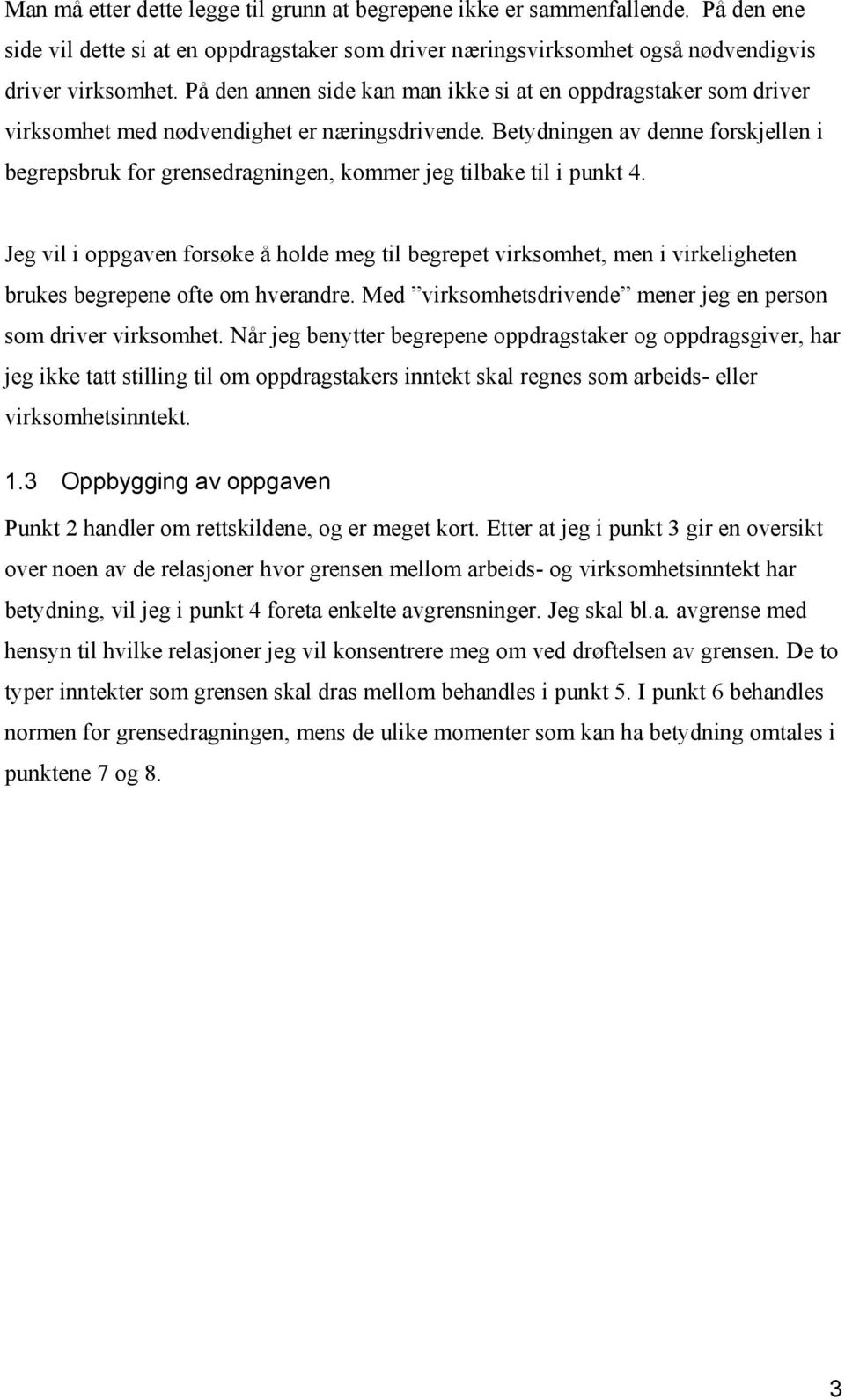 Man må etter dette legge til grunn at begrepene ikke er sammenfallende. På den ene side vil dette si at en oppdragstaker som driver næringsvirksomhet også nødvendigvis driver virksomhet. På den annen side kan man ikke si at en oppdragstaker som driver virksomhet med nødvendighet er næringsdrivende. Betydningen av denne forskjellen i begrepsbruk for grensedragningen, kommer jeg tilbake til i punkt 4.

Jeg vil i oppgaven forsøke å holde meg til begrepet virksomhet, men i virkeligheten brukes begrepene ofte om hverandre. Med ”virksomhetsdrivende” mener jeg en person som driver virksomhet. Når jeg benytter begrepene oppdragstaker og oppdragsgiver, har jeg ikke tatt stilling til om oppdragstakers inntekt skal regnes som arbeids- eller virksomhetsinntekt.

1.3 Oppbygging av oppgaven

Punkt 2 handler om rettskildene, og er meget kort. Etter at jeg i punkt 3 gir en oversikt over noen av de relasjoner hvor grensen mellom arbeids- og virksomhetsinntekt har betydning, vil jeg i punkt 4 foreta enkelte avgrensninger. Jeg skal bl.a. avgrense med hensyn til hvilke relasjoner jeg vil konsentrere meg om ved drøftelsen av grensen. De to typer inntekter som grensen skal dras mellom behandles i punkt 5. I punkt 6 behandles normen for grensedragningen, mens de ulike momenter som kan ha betydning omtales i punktene 7 og 8.

3